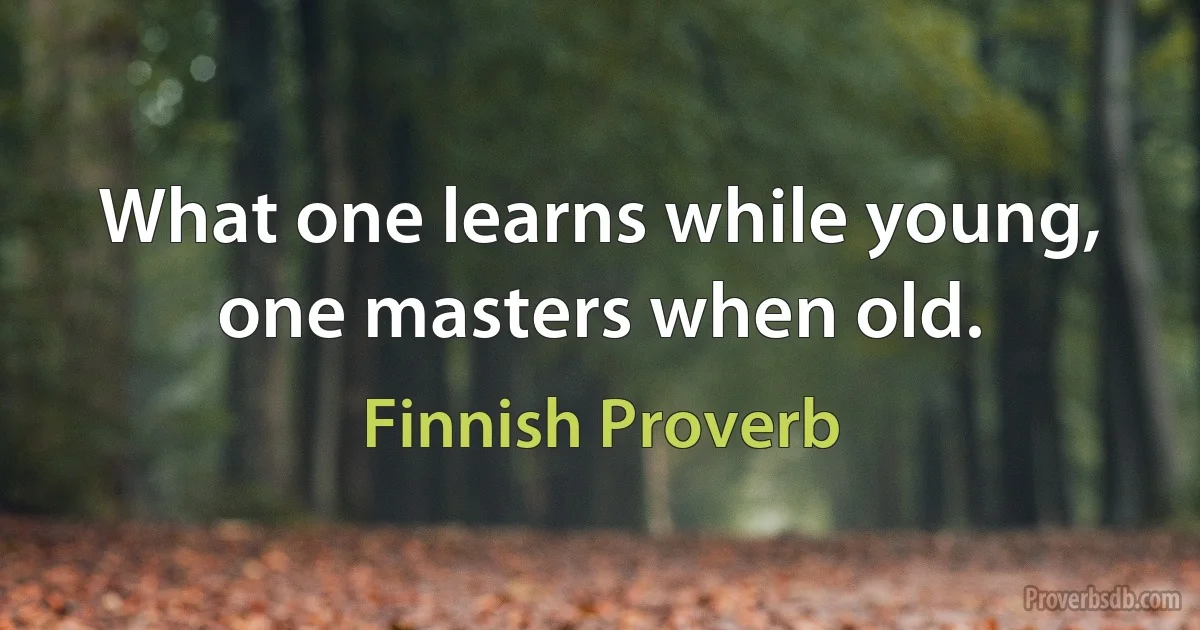 What one learns while young, one masters when old.

Finnish Proverb

Proverbsdb.com